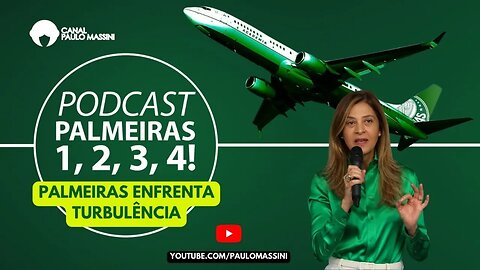 CANAL PAULO MASSINI

PODCAST
PALMEIRAS
1, 2, 3, 4!

PALMEIRAS ENFRENTA TURBULÊNCIA

YOUTUBE.COM/PAULOMASSINI